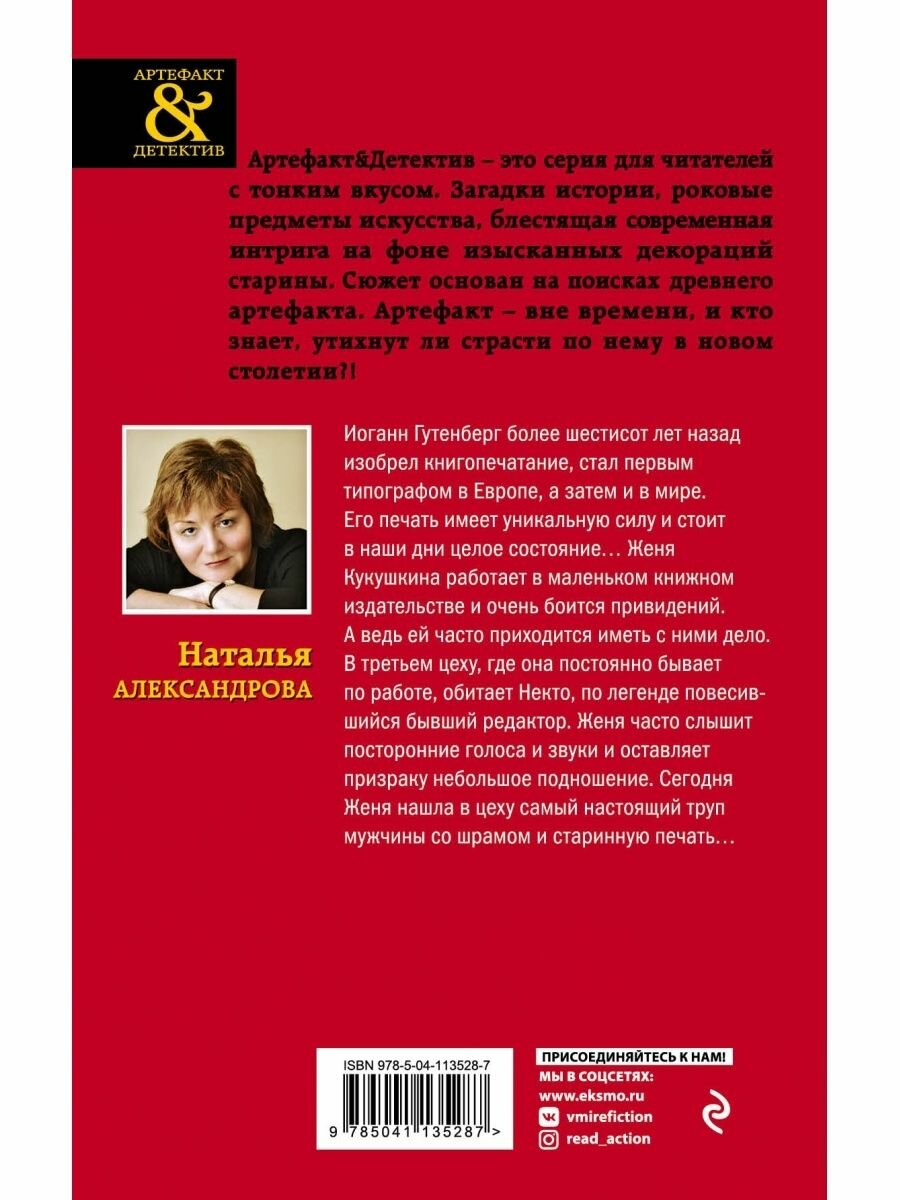 АРТЕФАКТ
&
ДЕТЕКТИВ

Артефакт&Детектив – это серия для читателей с тонким вкусом. Загадки истории, роковые предметы искусства, блестящая современная интрига на фоне изысканных декораций старины. Сюжет основан на поисках древнего артефакта. Артефакт – вне времени, и кто знает, утихнут ли страсти по нему в новом столетии?!

Наталья
АЛЕКСАНДРОВА

Иоганн Гутенберг более шестисот лет назад изобрел книгопечатание, стал первым типографом в Европе, а затем и в мире. Его печать имеет уникальную силу и стоит в наши дни целое состояние… Женя Кукушкина работает в маленьком книжном издательстве и очень боится привидений. А ведь ей часто приходится иметь с ними дело. В третьем цеху, где она постоянно бывает по работе, обитает Некто, по легенде повесившийся бывший редактор. Женя часто слышит посторонние голоса и звуки и оставляет призраку небольшое подношение. Сегодня Женя нашла в цеху самый настоящий труп мужчины со шрамом и старинную печать…

ISBN 978-5-04-113528-7
9 785041 135287 >

ПРИСОЕДИНЯЙТЕСЬ К НАМ!
МЫ В СОЦСЕТЯХ:
www.eksmo.ru
vmirefiction
read_action